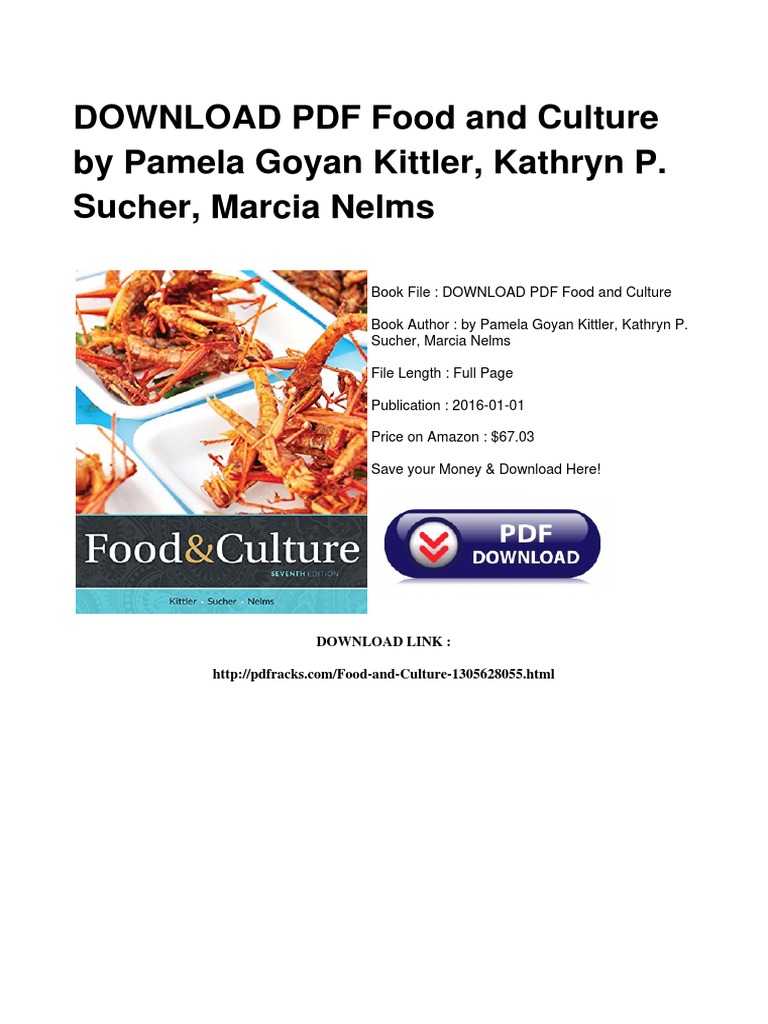 DOWNLOAD PDF Food and Culture by Pamela Goyan Kittler, Kathryn P. Sucher, Marcia Nelms

Food&Culture
SEVENTH EDITION
Kittler · Sucher · Nelms

Book File : DOWNLOAD PDF Food and Culture

Book Author : by Pamela Goyan Kittler, Kathryn P. Sucher, Marcia Nelms

File Length : Full Page

Publication : 2016-01-01

Price on Amazon : $67.03

Save your Money & Download Here!

PDF
DOWNLOAD

DOWNLOAD LINK :

http://pdfracks.com/Food-and-Culture-1305628055.html